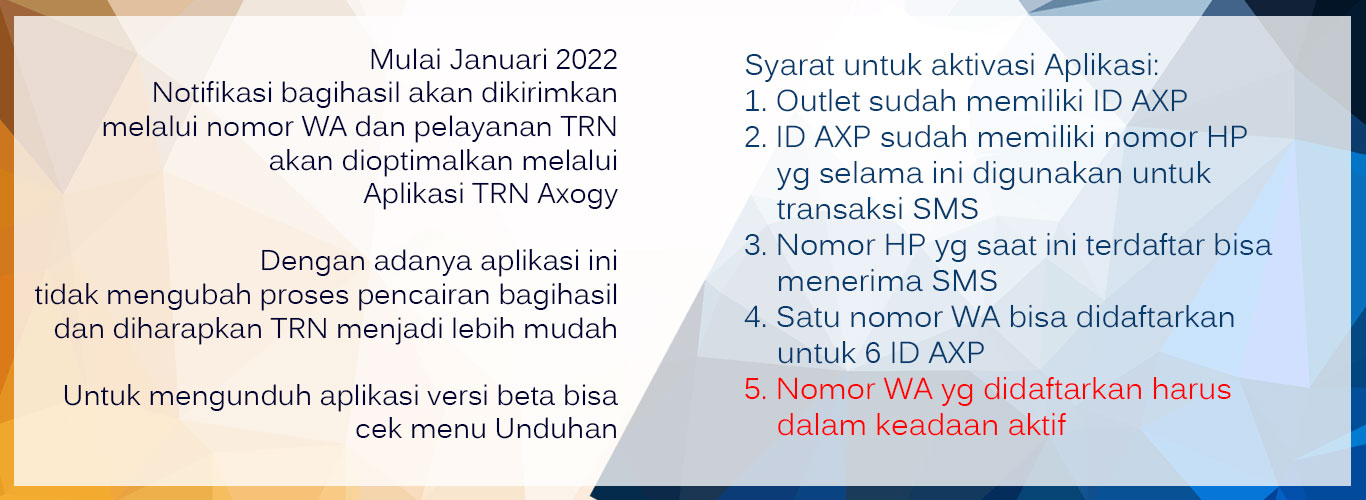 Mulai Januari 2022
Notifikasi bagihasil akan dikirimkan melalui nomor WA dan pelayanan TRN akan dioptimalkan melalui Aplikasi TRN Axogy

Dengan adanya aplikasi ini tidak mengubah proses pencairan bagihasil dan diharapkan TRN menjadi lebih mudah

Untuk mengunduh aplikasi versi beta bisa cek menu Unduhan

Syarat untuk aktivasi Aplikasi:
1. Outlet sudah memiliki ID AXP
2. ID AXP sudah memiliki nomor HP yg selama ini digunakan untuk transaksi SMS
3. Nomor HP yg saat ini terdaftar bisa menerima SMS
4. Satu nomor WA bisa didaftarkan untuk 6 ID AXP
5. Nomor WA yg didaftarkan harus dalam keadaan aktif